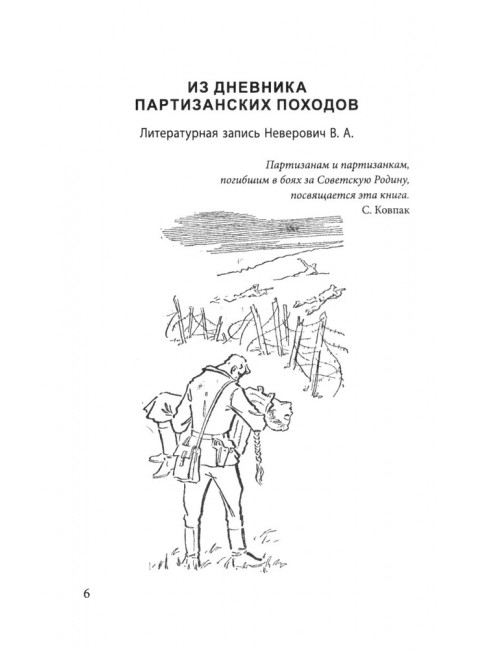 ИЗ ДНЕВНИКА
ПАРТИЗАНСКИХ ПОХОДОВ

Литературная запись Неверович В. А.

Партизанам и партизанкам,
погибшим в боях за Советскую Родину,
посвящается эта книга.
С. Ковпак

6